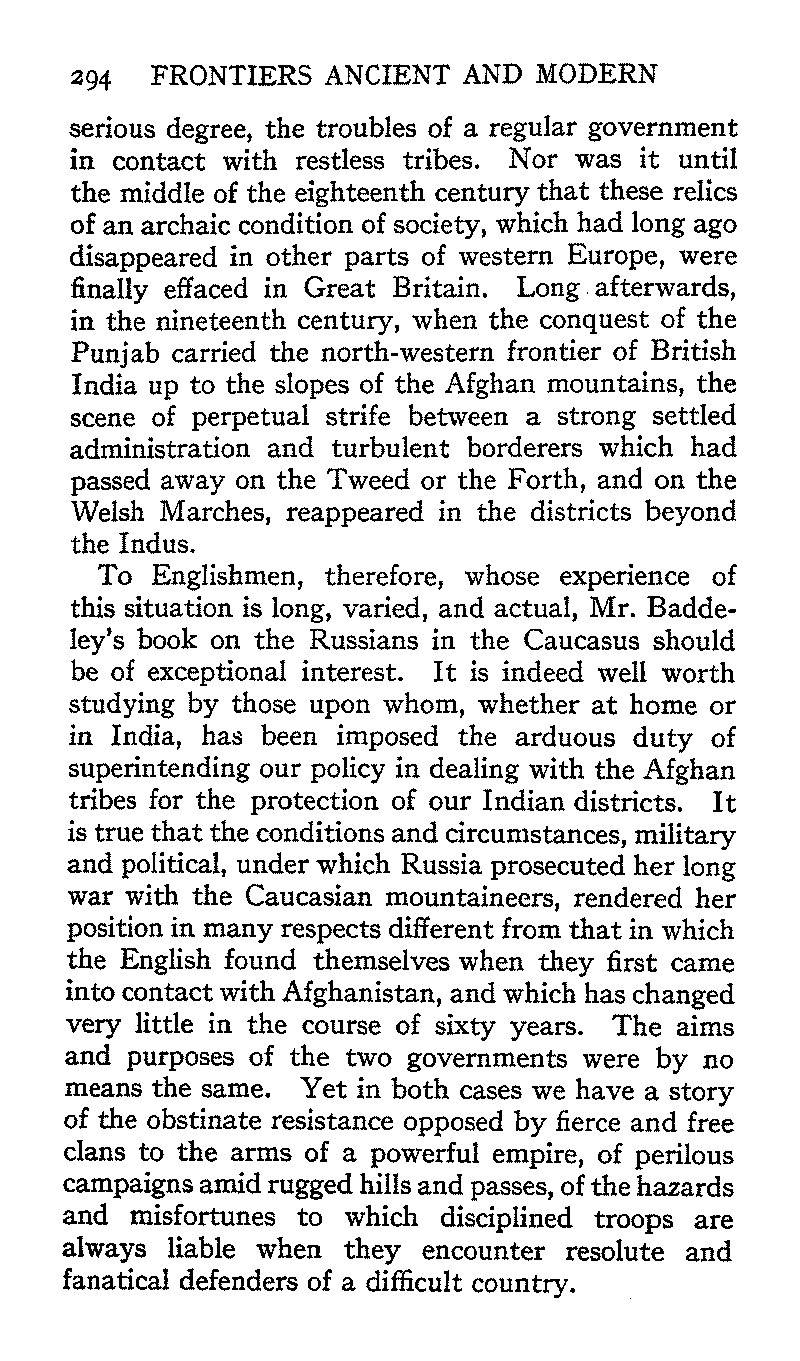 294 FRONTIERS ANCIENT AND MODERN

serious degree, the troubles of a regular government in contact with restless tribes. Nor was it until the middle of the eighteenth century that these relics of an archaic condition of society, which had long ago disappeared in other parts of western Europe, were finally effaced in Great Britain. Long afterwards, in the nineteenth century, when the conquest of the Punjab carried the north-western frontier of British India up to the slopes of the Afghan mountains, the scene of perpetual strife between a strong settled administration and turbulent borderers which had passed away on the Tweed or the Forth, and on the Welsh Marches, reappeared in the districts beyond the Indus.

To Englishmen, therefore, whose experience of this situation is long, varied, and actual, Mr. Baddeley's book on the Russians in the Caucasus should be of exceptional interest. It is indeed well worth studying by those upon whom, whether at home or in India, has been imposed the arduous duty of superintending our policy in dealing with the Afghan tribes for the protection of our Indian districts. It is true that the conditions and circumstances, military and political, under which Russia prosecuted her long war with the Caucasian mountaineers, rendered her position in many respects different from that in which the English found themselves when they first came into contact with Afghanistan, and which has changed very little in the course of sixty years. The aims and purposes of the two governments were by no means the same. Yet in both cases we have a story of the obstinate resistance opposed by fierce and free clans to the arms of a powerful empire, of perilous campaigns amid rugged hills and passes, of the hazards and misfortunes to which disciplined troops are always liable when they encounter resolute and fanatical defenders of a difficult country.